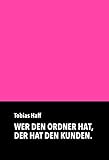 Tobias Haff

WER DEN ORDNER HAT, DER HAT DEN KUNDEN.